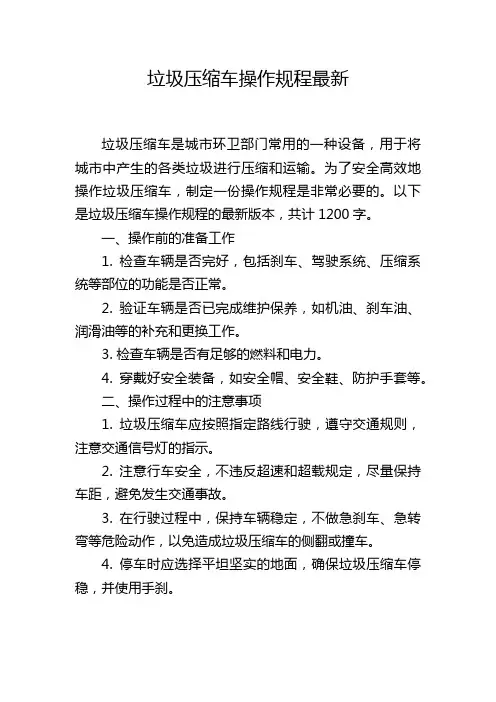 垃圾压缩车操作规程最新

垃圾压缩车是城市环卫部门常用的一种设备，用于将城市中产生的各类垃圾进行压缩和运输。为了安全高效地操作垃圾压缩车，制定一份操作规程是非常必要的。以下是垃圾压缩车操作规程的最新版本，共计 1200 字。

一、操作前的准备工作

1. 检查车辆是否完好，包括刹车、驾驶系统、压缩系统等部位的功能是否正常。

2. 验证车辆是否已完成维护保养，如机油、刹车油、润滑油等的补充和更换工作。

3. 检查车辆是否有足够的燃料和电力。

4. 穿戴好安全装备，如安全帽、安全鞋、防护手套等。

二、操作过程中的注意事项

1. 垃圾压缩车应按照指定路线行驶，遵守交通规则，注意交通信号灯的指示。

2. 注意行车安全，不违反超速和超载规定，尽量保持车距，避免发生交通事故。

3. 在行驶过程中，保持车辆稳定，不做急刹车、急转弯等危险动作，以免造成垃圾压缩车的侧翻或撞车。

4. 停车时应选择平坦坚实的地面，确保垃圾压缩车停稳，并使用手刹。